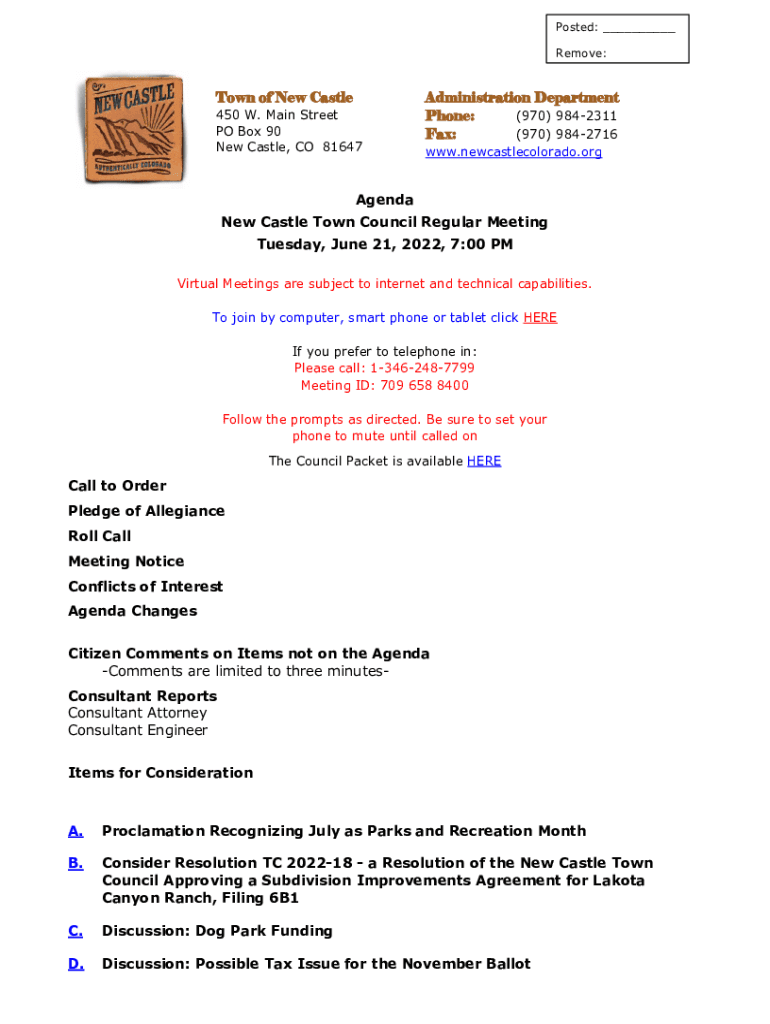 Posted: __________
Remove:

NEW CASTLE
AUTHENTICALLY COLORADO

Town of New Castle
450 W. Main Street
PO Box 90
New Castle, CO 81647

Administration Department
Phone: (970) 984-2311
Fax: (970) 984-2716
www.newcastlecolorado.org

Agenda
New Castle Town Council Regular Meeting
Tuesday, June 21, 2022, 7:00 PM

Virtual Meetings are subject to internet and technical capabilities.

To join by computer, smart phone or tablet click HERE

If you prefer to telephone in:
Please call: 1-346-248-7799
Meeting ID: 709 658 8400

Follow the prompts as directed. Be sure to set your phone to mute until called on

The Council Packet is available HERE

Call to Order
Pledge of Allegiance
Roll Call
Meeting Notice
Conflicts of Interest
Agenda Changes

Citizen Comments on Items not on the Agenda
-Comments are limited to three minutes-

Consultant Reports
Consultant Attorney
Consultant Engineer

Items for Consideration

A. Proclamation Recognizing July as Parks and Recreation Month

B. Consider Resolution TC 2022-18 - a Resolution of the New Castle Town Council Approving a Subdivision Improvements Agreement for Lakota Canyon Ranch, Filing 6B1

C. Discussion: Dog Park Funding

D. Discussion: Possible Tax Issue for the November Ballot